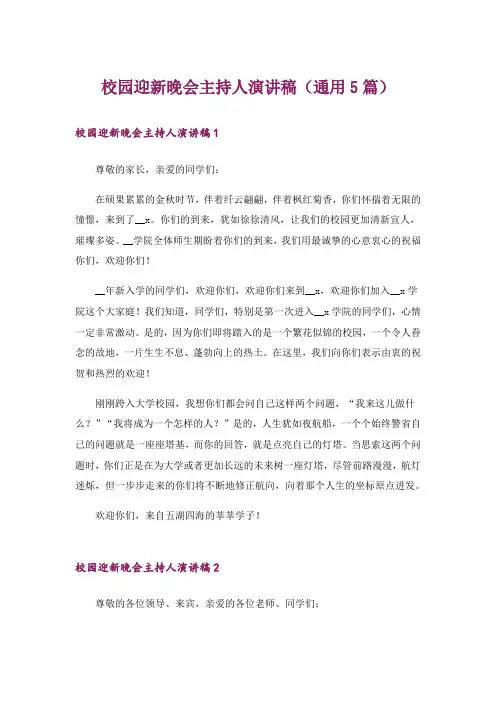 校园迎新晚会主持人演讲稿（通用 5 篇）

校园迎新晚会主持人演讲稿 1

尊敬的家长，亲爱的同学们：

在硕果累累的金秋时节，伴着纤云翩翩，伴着枫红菊香，你们怀揣着无限的憧憬，来到了__x。你们的到来，犹如徐徐清风，让我们的校园更加清新宜人，璀璨多姿。__学院全体师生期盼着你们的到来，我们用最诚挚的心意衷心的祝福你们，欢迎你们！

__年新入学的同学们，欢迎你们，欢迎你们来到__x，欢迎你们加入__x 学院这个大家庭！我们知道，同学们，特别是第一次进入__x 学院的同学们，心情一定非常激动。是的，因为你们即将踏入的是一个繁花似锦的校园，一个令人眷念的故地，一片生生不息、蓬勃向上的热土。在这里，我们向你们表示由衷的祝贺和热烈的欢迎！

刚刚跨入大学校园，我想你们都会问自己这样两个问题，“我来这儿做什么？”“我将成为一个怎样的人？”是的，人生犹如夜航船，一个个始终警省自己的问题就是一座座塔基，而你的回答，就是点亮自己的灯塔。当思索这两个问题时，你们正是在为大学或者更加长远的未来树一座灯塔，尽管前路漫漫，航灯迷烁，但一步步走来的你们将不断地修正航向，向着那个人生的坐标原点进发。

欢迎你们，来自五湖四海的莘莘学子！

校园迎新晚会主持人演讲稿 2

尊敬的各位领导、来宾，亲爱的各位老师、同学们：